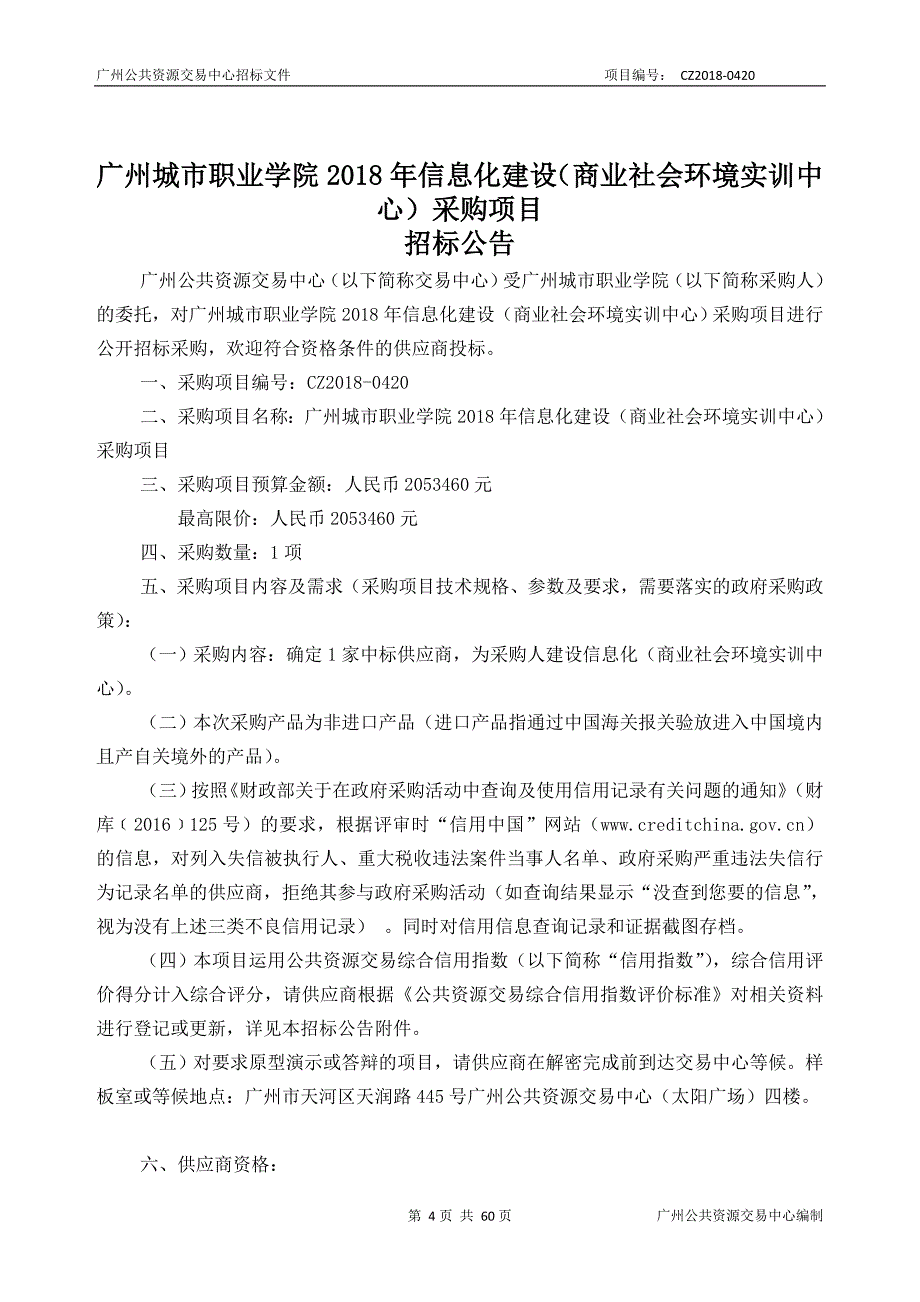 广州公共资源交易中心招标文件　　　　　　　　　　　　　　　　　项目编号：　CZ2018-0420

广州城市职业学院 2018 年信息化建设（商业社会环境实训中心）采购项目
招标公告

广州公共资源交易中心（以下简称交易中心）受广州城市职业学院（以下简称采购人）的委托，对广州城市职业学院 2018 年信息化建设（商业社会环境实训中心）采购项目进行公开招标采购，欢迎符合资格条件的供应商投标。

一、采购项目编号：CZ2018-0420

二、采购项目名称：广州城市职业学院 2018 年信息化建设（商业社会环境实训中心）采购项目

三、采购项目预算金额：人民币 2053460 元

最高限价：人民币 2053460 元

四、采购数量：1 项

五、采购项目内容及需求（采购项目技术规格、参数及要求，需要落实的政府采购政策）：

（一）采购内容：确定 1 家中标供应商，为采购人建设信息化（商业社会环境实训中心）。

（二）本次采购产品为非进口产品（进口产品指通过中国海关报关验放进入中国境内且产自关境外的产品）。

（三）按照《财政部关于在政府采购活动中查询及使用信用记录有关问题的通知》（财库（ 2016 ）125 号）的要求，根据评审时“信用中国”网站（www.creditchina.gov.cn）的信息，对列入失信被执行人、重大税收违法案件当事人名单、政府采购严重违法失信行为记录名单的供应商，拒绝其参与政府采购活动（如查询结果显示“没查到您要的信息”，视为没有上述三类不良信用记录）　。同时对信用信息查询记录和证据截图存档。

（四）本项目运用公共资源交易综合信用指数（以下简称“信用指数”），综合信用评价得分计入综合评分，请供应商根据《公共资源交易综合信用指数评价标准》对相关资料进行登记或更新，详见本招标公告附件。

（五）对要求原型演示或答辩的项目，请供应商在解密完成前到达交易中心等候。样板室或等候地点：广州市天河区天润路 445 号广州公共资源交易中心（太阳广场）四楼。

六、供应商资格：

第 4 页 共 60 页　　　　　　　　　　　　　　　　广州公共资源交易中心编制